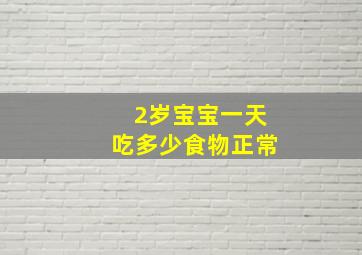 2岁宝宝一天
吃多少食物正常